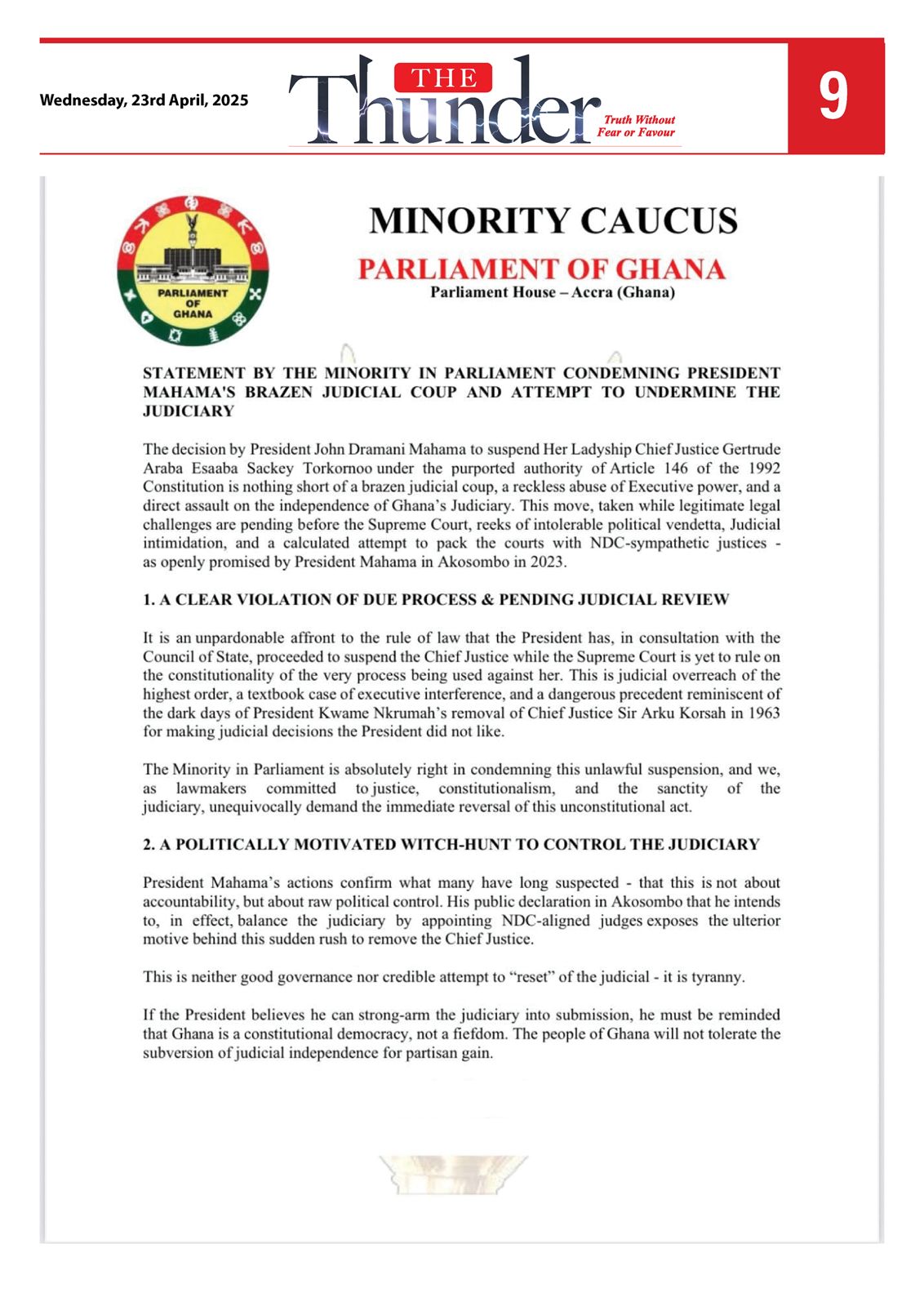 Wednesday, 23rd April, 2025

THE Thunder

Truth Without Fear or Favour

9

PARLIAMENT OF GHANA

MINORITY CAUCUS

PARLIAMENT OF GHANA

Parliament House – Accra (Ghana)

STATEMENT BY THE MINORITY IN PARLIAMENT CONDEMNING PRESIDENT MAHAMA'S BRAZEN JUDICIAL COUP AND ATTEMPT TO UNDERMINE THE JUDICIARY

The decision by President John Dramani Mahama to suspend Her Ladyship Chief Justice Gertrude Araba Esaaba Sackey Torkornoo under the purported authority of Article 146 of the 1992 Constitution is nothing short of a brazen judicial coup, a reckless abuse of Executive power, and a direct assault on the independence of Ghana's Judiciary. This move, taken while legitimate legal challenges are pending before the Supreme Court, reeks of intolerable political vendetta, Judicial intimidation, and a calculated attempt to pack the courts with NDC-sympathetic justices - as openly promised by President Mahama in Akosombo in 2023.

1. A CLEAR VIOLATION OF DUE PROCESS & PENDING JUDICIAL REVIEW

It is an unpardonable affront to the rule of law that the President has, in consultation with the Council of State, proceeded to suspend the Chief Justice while the Supreme Court is yet to rule on the constitutionality of the very process being used against her. This is judicial overreach of the highest order, a textbook case of executive interference, and a dangerous precedent reminiscent of the dark days of President Kwame Nkrumah's removal of Chief Justice Sir Arku Korsah in 1963 for making judicial decisions the President did not like.

The Minority in Parliament is absolutely right in condemning this unlawful suspension, and we, as lawmakers committed to justice, constitutionalism, and the sanctity of the judiciary, unequivocally demand the immediate reversal of this unconstitutional act.

2. A POLITICALLY MOTIVATED WITCH-HUNT TO CONTROL THE JUDICIARY

President Mahama's actions confirm what many have long suspected - that this is not about accountability, but about raw political control. His public declaration in Akosombo that he intends to, in effect, balance the judiciary by appointing NDC-aligned judges exposes the ulterior motive behind this sudden rush to remove the Chief Justice.

This is neither good governance nor credible attempt to "reset" of the judicial - it is tyranny.

If the President believes he can strong-arm the judiciary into submission, he must be reminded that Ghana is a constitutional democracy, not a fiefdom. The people of Ghana will not tolerate the subversion of judicial independence for partisan gain.